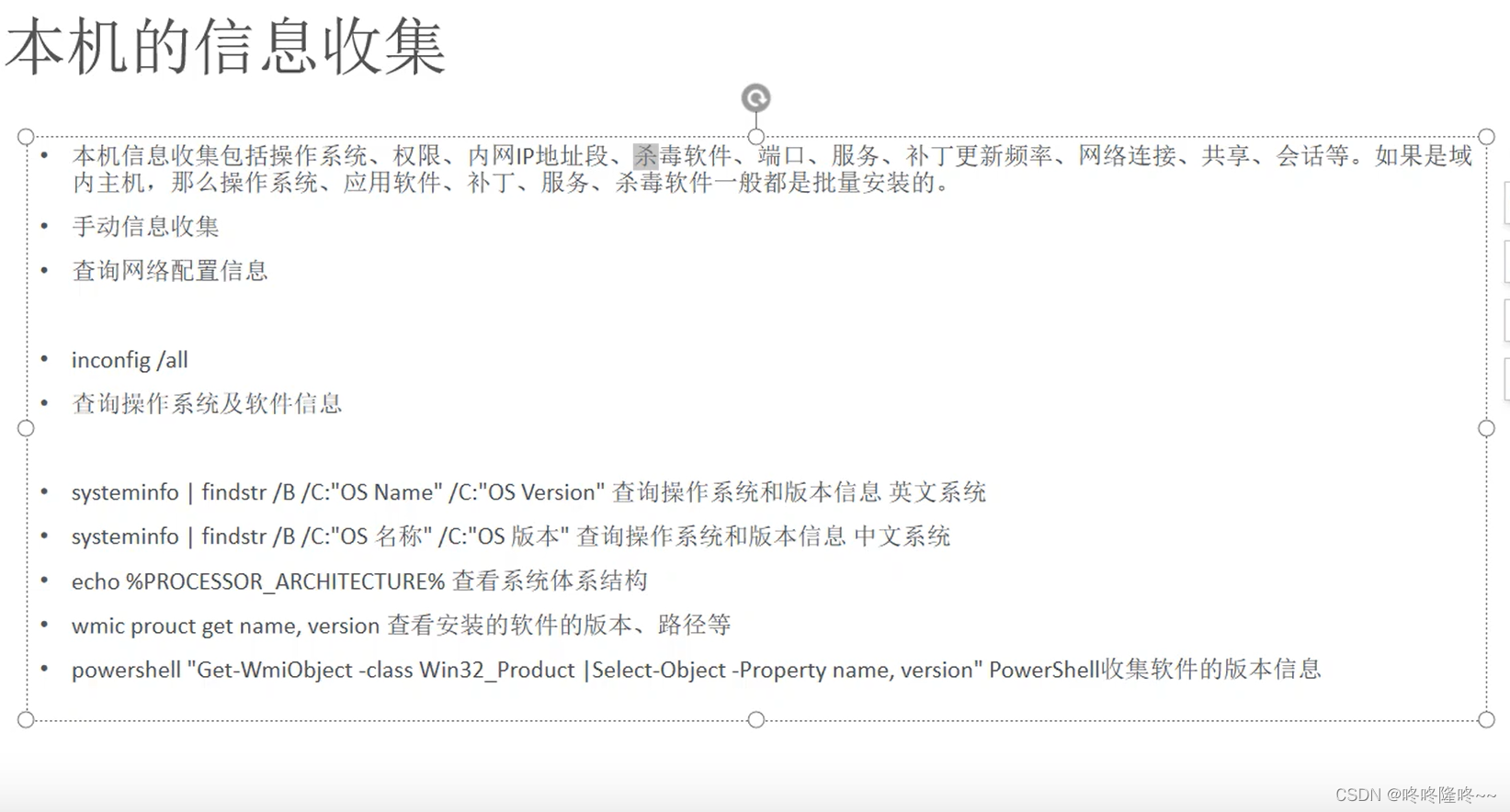 本机的信息收集

• 本机信息收集包括操作系统、权限、内网IP地址段、杀毒软件、端口、服务、补丁更新频率、网络连接、共享、会话等。如果是域内主机，那么操作系统、应用软件、补丁、服务、杀毒软件一般都是批量安装的。

• 手动信息收集

• 查询网络配置信息

• inconfig /all

• 查询操作系统及软件信息

• systeminfo | findstr /B /C:"OS Name" /C:"OS Version" 查询操作系统和版本信息 英文系统

• systeminfo | findstr /B /C:"OS 名称" /C:"OS 版本" 查询操作系统和版本信息 中文系统

• echo %PROCESSOR_ARCHITECTURE% 查看系统体系结构

• wmic prouct get name, version 查看安装的软件的版本、路径等

• powershell "Get-WmiObject -class Win32_Product |Select-Object -Property name, version" PowerShell收集软件的版本信息

CSDN @咚咚隆咚~~